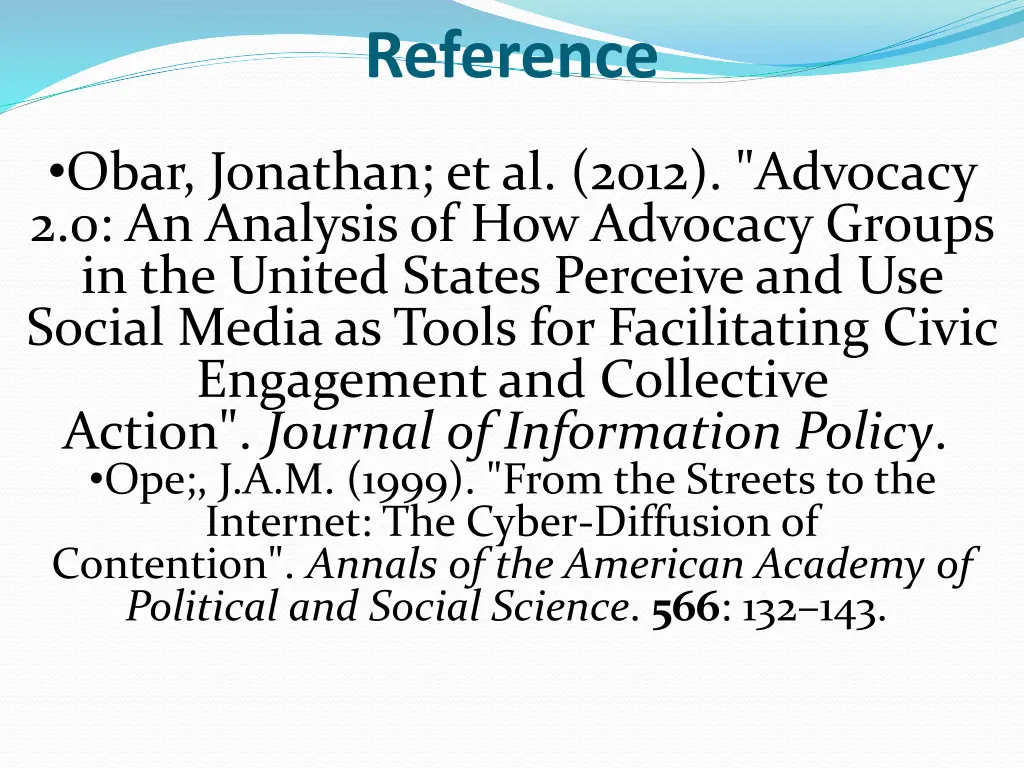 Reference

• Obar, Jonathan; et al. (2012). "Advocacy 2.0: An Analysis of How Advocacy Groups in the United States Perceive and Use Social Media as Tools for Facilitating Civic Engagement and Collective Action". Journal of Information Policy.

• Ope;, J.A.M. (1999). "From the Streets to the Internet: The Cyber-Diffusion of Contention". Annals of the American Academy of Political and Social Science. 566: 132–143.